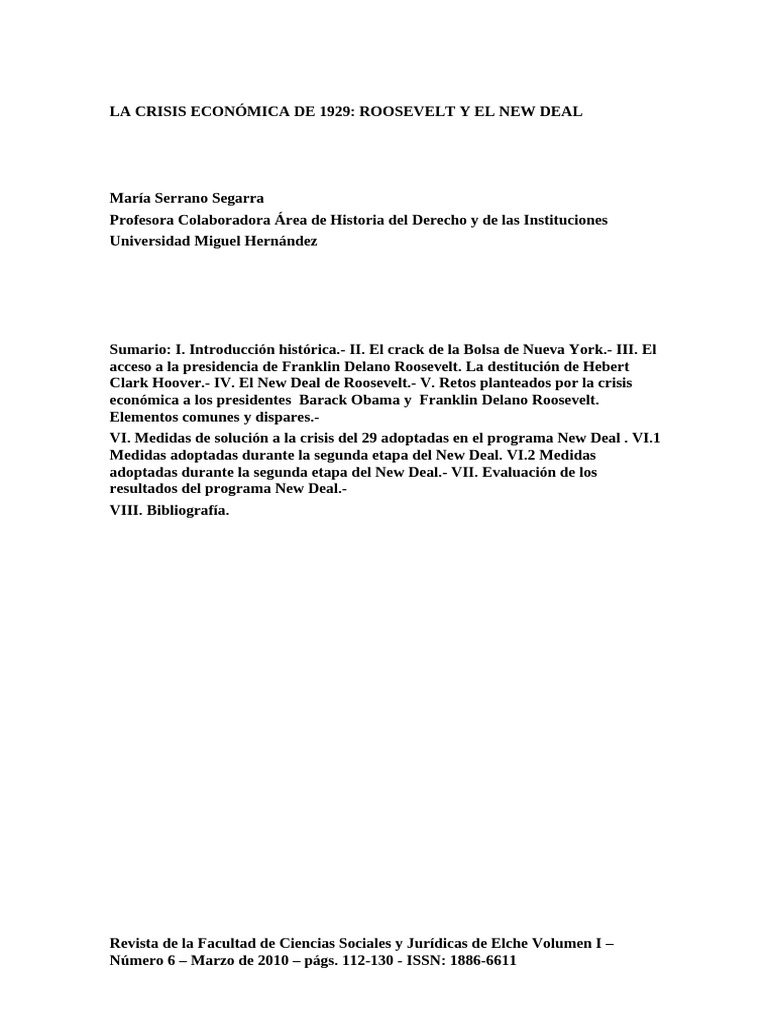 LA CRISIS ECONÓMICA DE 1929: ROOSEVELT Y EL NEW DEAL

María Serrano Segarra
Profesora Colaboradora Área de Historia del Derecho y de las Instituciones
Universidad Miguel Hernández

Sumario: I. Introducción histórica.- II. El crack de la Bolsa de Nueva York.- III. El acceso a la presidencia de Franklin Delano Roosevelt. La destitución de Hebert Clark Hoover.- IV. El New Deal de Roosevelt.- V. Retos planteados por la crisis económica a los presidentes Barack Obama y Franklin Delano Roosevelt. Elementos comunes y dispares.-

VI. Medidas de solución a la crisis del 29 adoptadas en el programa New Deal . VI.1 Medidas adoptadas durante la segunda etapa del New Deal. VI.2 Medidas adoptadas durante la segunda etapa del New Deal.- VII. Evaluación de los resultados del programa New Deal.-

VIII. Bibliografía.

Revista de la Facultad de Ciencias Sociales y Jurídicas de Elche Volumen I – Número 6 – Marzo de 2010 – págs. 112-130 - ISSN: 1886-6611